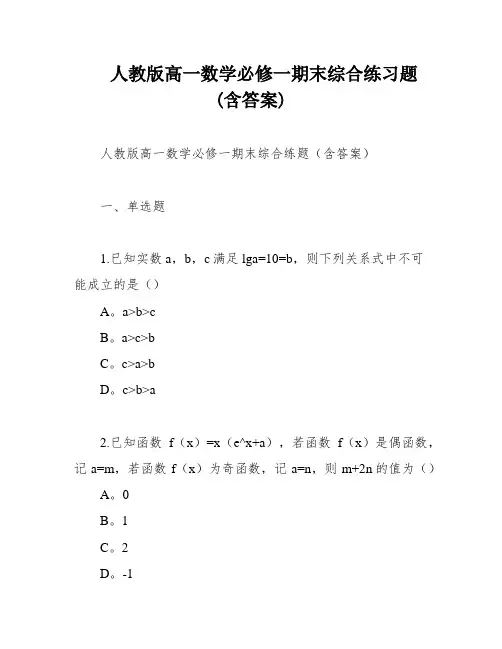 人教版高一数学必修一期末综合练习题（含答案）

人教版高一数学必修一期末综合练题（含答案）

一、单选题

1.已知实数 a，b，c 满足 lga=10=b，则下列关系式中不可能成立的是（）

A。a>b>c

B。a>c>b

C。c>a>b

D。c>b>a

2.已知函数 f（x）=x（e^x+a），若函数 f（x）是偶函数，记 a=m，若函数 f（x）为奇函数，记 a=n，则 m+2n 的值为（）

A。0

B。1

C。2

D。-1